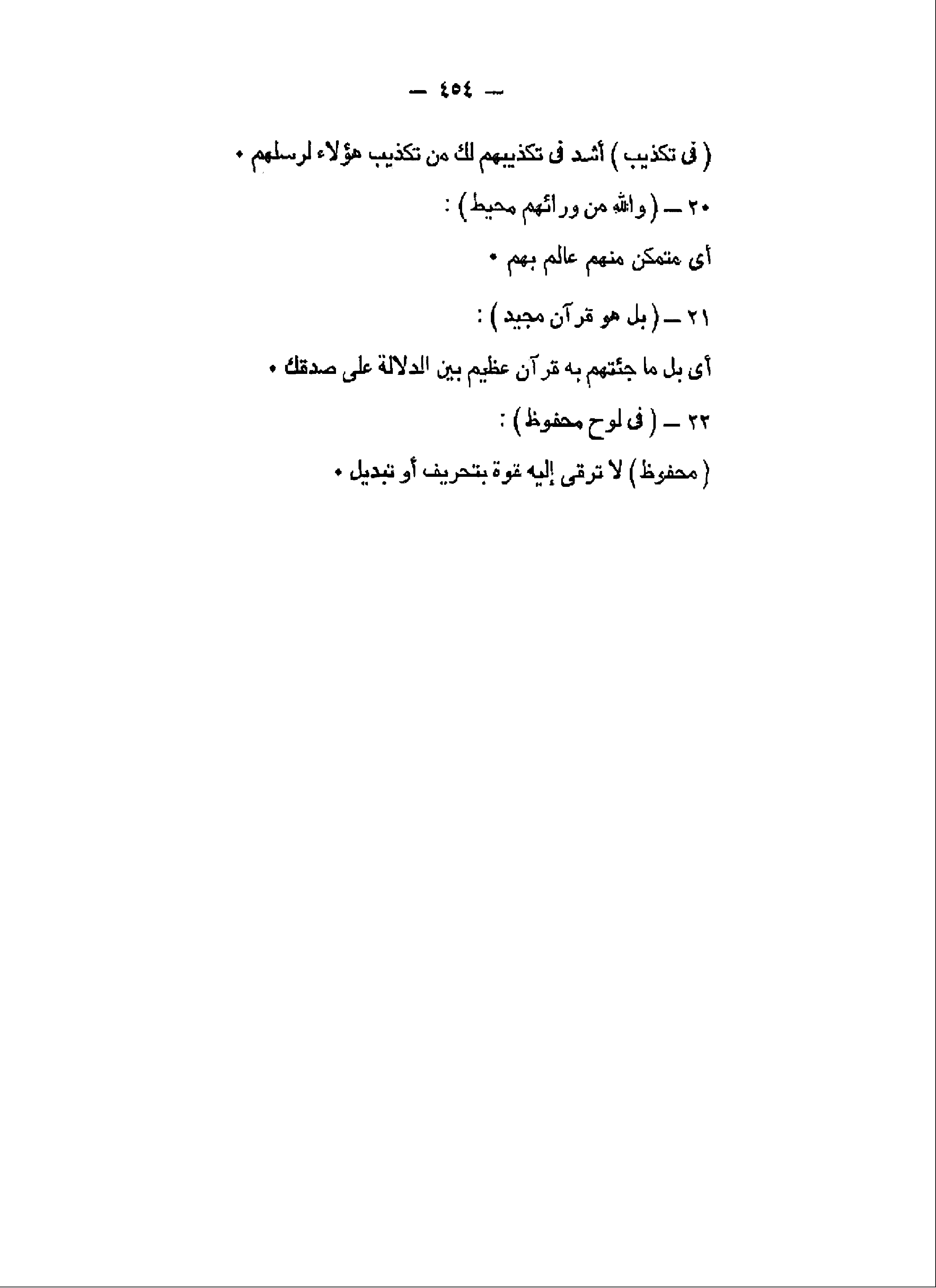 — ٤٥٤ —

( فى تكذيب ) أشد فى تكذيبهم لك من تكذيب هؤلاء لرسلهم •

٢٠ — ( والله من ورائهم محيط ) :

أى متمكن منهم عالم بهم •

٢١ — ( بل هو قرآن مجيد ) :

أى بل ما جئتهم به قرآن عظيم بين الدلالة على صدقك •

٢٢ — ( فى لوح محفوظ ) :

( محفوظ ) لا ترقى إليه قوة بتحريف أو تبديل •